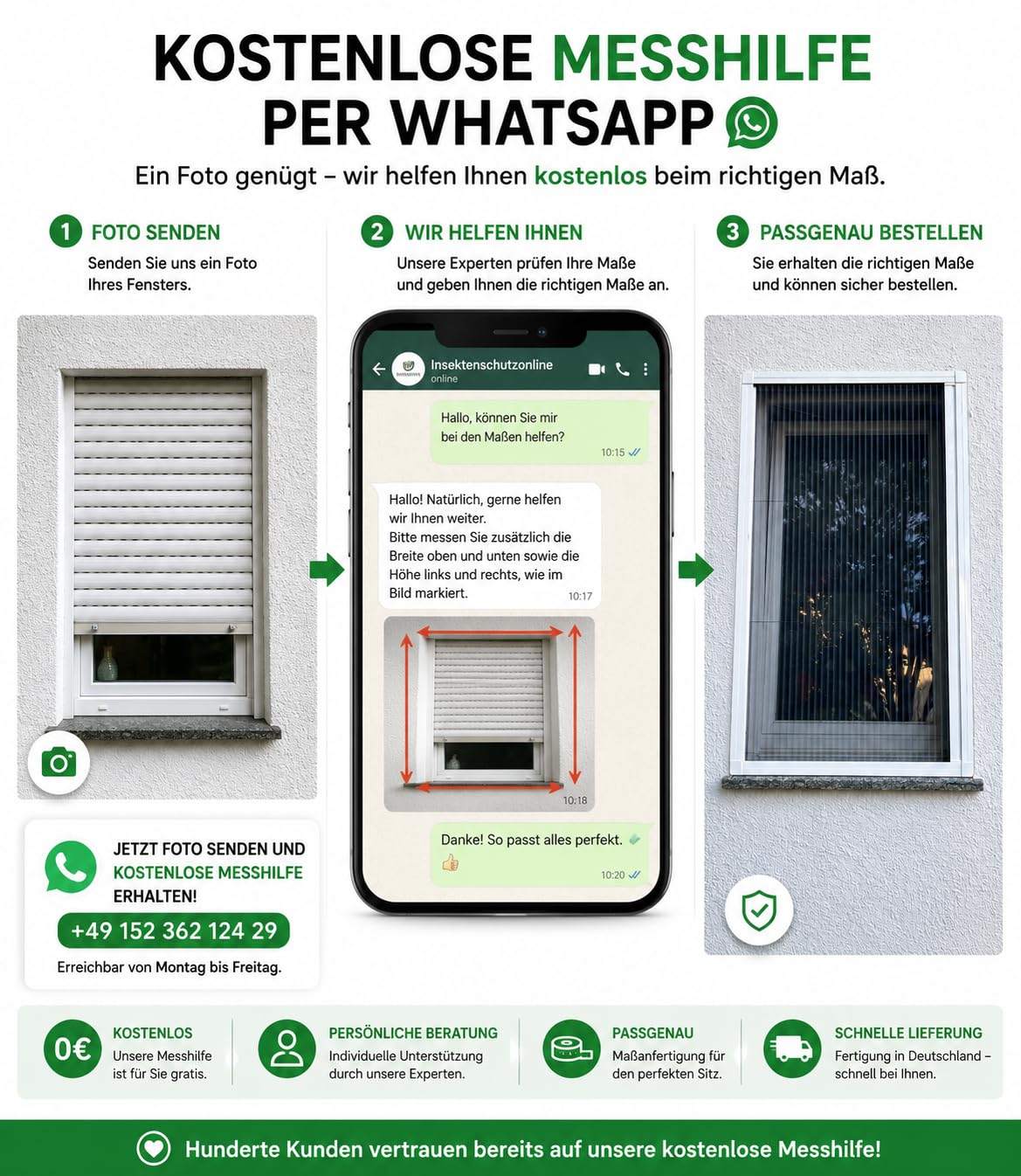 KOSTENLOSE MESSHILFE PER WHATSAPP

Ein Foto genügt – wir helfen Ihnen kostenlos beim richtigen Maß.

1 FOTO SENDEN
Senden Sie uns ein Foto Ihres Fensters.

2 WIR HELFEN IHNEN
Unsere Experten prüfen Ihre Maße und geben Ihnen die richtigen Maße an.

3 PASSGENAU BESTELLEN
Sie erhalten die richtigen Maße und können sicher bestellen.

Insektenschutzonline
online

Hallo, können Sie mir bei den Maßen helfen?
10:15

Hallo! Natürlich, gerne helfen wir Ihnen weiter.
Bitte messen Sie zusätzlich die Breite oben und unten sowie die Höhe links und rechts, wie im Bild markiert.
10:17

10:18

Danke! So passt alles perfekt.
10:20

JETZT FOTO SENDEN UND KOSTENLOSE MESSHILFE ERHALTEN!
+49 152 362 124 29
Erreichbar von Montag bis Freitag.

0€
KOSTENLOS
Unsere Messhilfe ist für Sie gratis.

PERSÖNLICHE BERATUNG
Individuelle Unterstützung durch unsere Experten.

PASSGENAU
Maßanfertigung für den perfekten Sitz.

SCHNELLE LIEFERUNG
Fertigung in Deutschland – schnell bei Ihnen.

Hunderte Kunden vertrauen bereits auf unsere kostenlose Messhilfe!